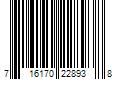 7 16170 22893 8